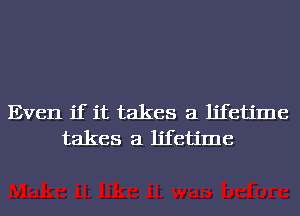 Even if it takes a lifetime
takes a lifetime

Make it like it was before